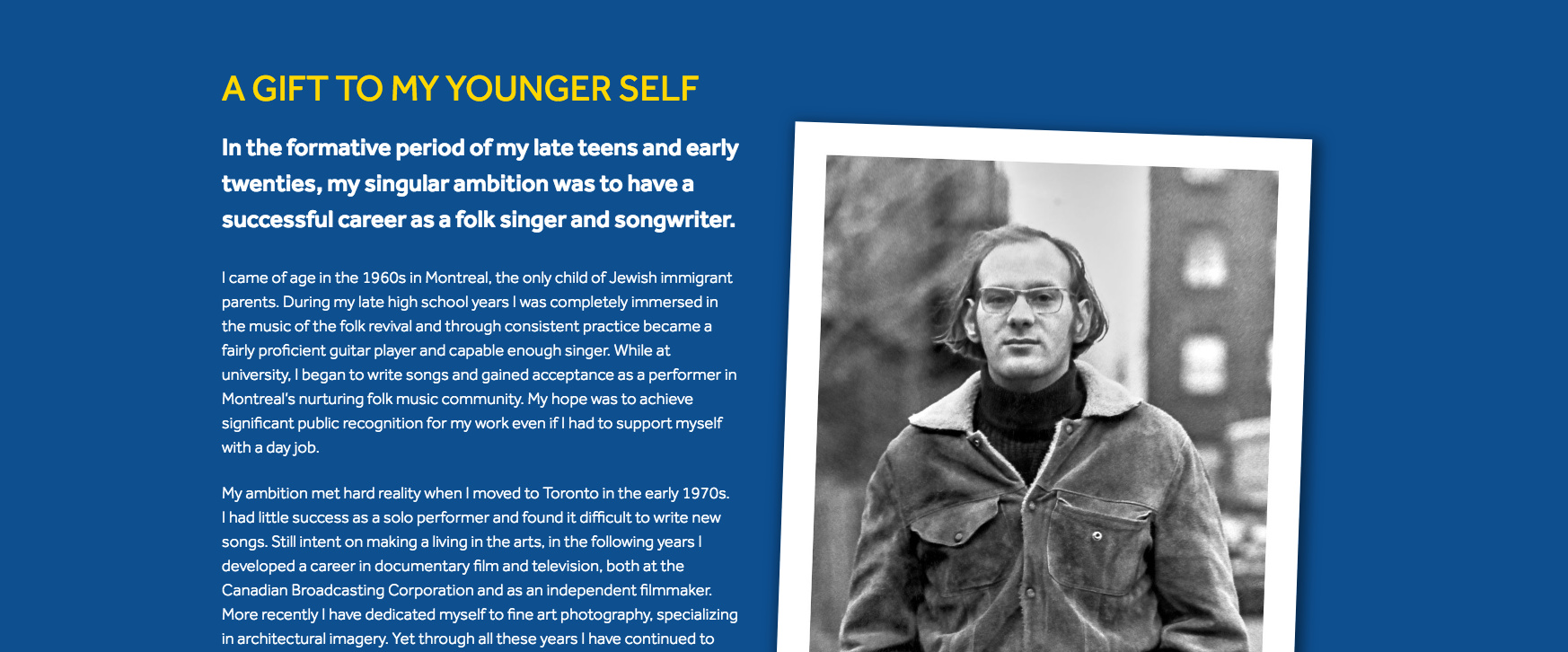 A GIFT TO MY YOUNGER SELF

In the formative period of my late teens and early twenties, my singular ambition was to have a successful career as a folk singer and songwriter.

I came of age in the 1960s in Montreal, the only child of Jewish immigrant parents. During my late high school years I was completely immersed in the music of the folk revival and through consistent practice became a fairly proficient guitar player and capable enough singer. While at university, I began to write songs and gained acceptance as a performer in Montreal's nurturing folk music community. My hope was to achieve significant public recognition for my work even if I had to support myself with a day job.

My ambition met hard reality when I moved to Toronto in the early 1970s. I had little success as a solo performer and found it difficult to write new songs. Still intent on making a living in the arts, in the following years I developed a career in documentary film and television, both at the Canadian Broadcasting Corporation and as an independent filmmaker. More recently I have dedicated myself to fine art photography, specializing in architectural imagery. Yet through all these years I have continued to